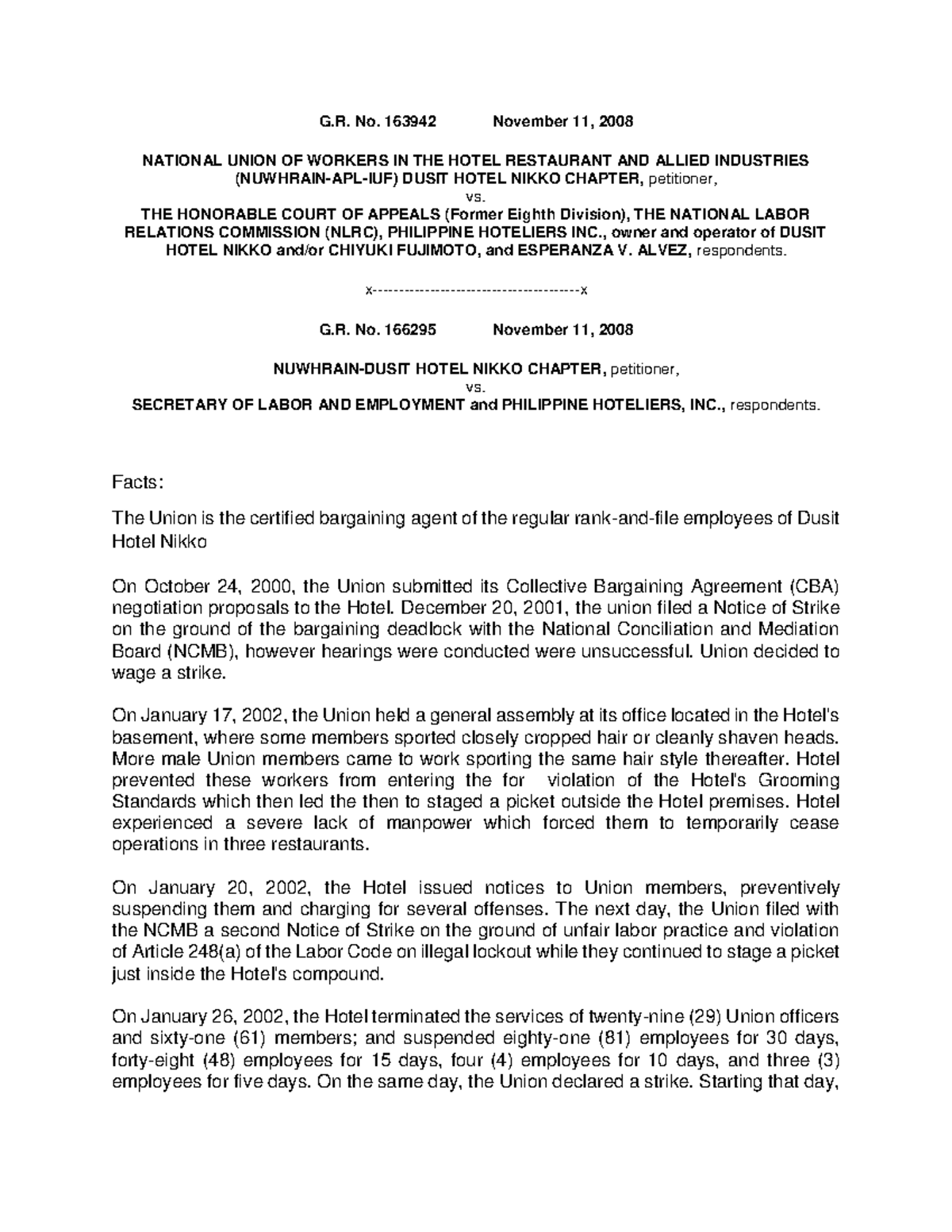 G.R. No. 163942 November 11, 2008

NATIONAL UNION OF WORKERS IN THE HOTEL RESTAURANT AND ALLIED INDUSTRIES (NUWHRAIN-APL-IUF) DUSIT HOTEL NIKKO CHAPTER, petitioner,
vs.
THE HONORABLE COURT OF APPEALS (Former Eighth Division), THE NATIONAL LABOR RELATIONS COMMISSION (NLRC), PHILIPPINE HOTELIERS INC., owner and operator of DUSIT HOTEL NIKKO and/or CHIYUKI FUJIMOTO, and ESPERANZA V. ALVEZ, respondents.

x---------------------------------------x

G.R. No. 166295 November 11, 2008

NUWHRAIN-DUSIT HOTEL NIKKO CHAPTER, petitioner,
vs.
SECRETARY OF LABOR AND EMPLOYMENT and PHILIPPINE HOTELIERS, INC., respondents.

Facts:

The Union is the certified bargaining agent of the regular rank-and-file employees of Dusit Hotel Nikko

On October 24, 2000, the Union submitted its Collective Bargaining Agreement (CBA) negotiation proposals to the Hotel. December 20, 2001, the union filed a Notice of Strike on the ground of the bargaining deadlock with the National Conciliation and Mediation Board (NCMB), however hearings were conducted were unsuccessful. Union decided to wage a strike.

On January 17, 2002, the Union held a general assembly at its office located in the Hotel's basement, where some members sported closely cropped hair or cleanly shaven heads. More male Union members came to work sporting the same hair style thereafter. Hotel prevented these workers from entering the for violation of the Hotel's Grooming Standards which then led the then to staged a picket outside the Hotel premises. Hotel experienced a severe lack of manpower which forced them to temporarily cease operations in three restaurants.

On January 20, 2002, the Hotel issued notices to Union members, preventively suspending them and charging for several offenses. The next day, the Union filed with the NCMB a second Notice of Strike on the ground of unfair labor practice and violation of Article 248(a) of the Labor Code on illegal lockout while they continued to stage a picket just inside the Hotel's compound.

On January 26, 2002, the Hotel terminated the services of twenty-nine (29) Union officers and sixty-one (61) members; and suspended eighty-one (81) employees for 30 days, forty-eight (48) employees for 15 days, four (4) employees for 10 days, and three (3) employees for five days. On the same day, the Union declared a strike. Starting that day,